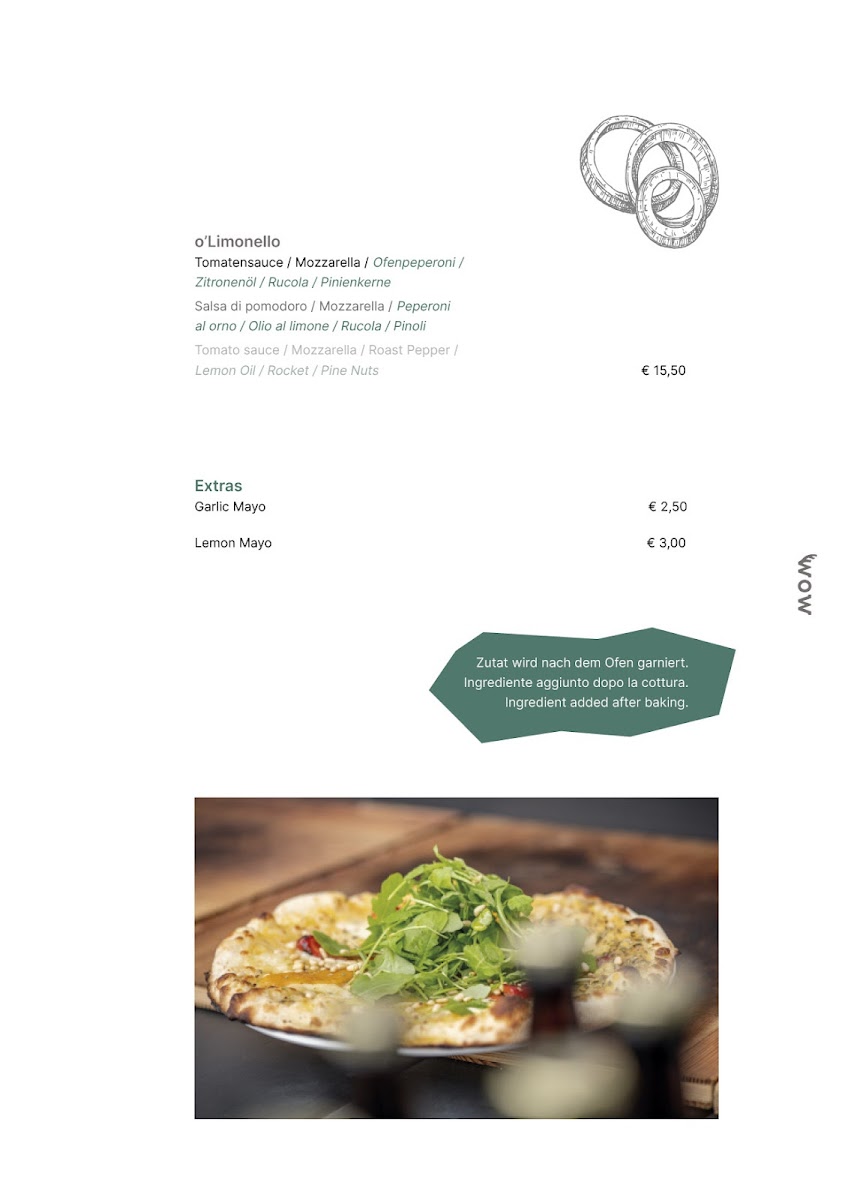 o'Limonello
Tomatensauce / Mozzarella / Ofenpeperoni / Zitronenöl / Rucola / Pinienkerne
Salsa di pomodoro / Mozzarella / Peperoni al orno / Olio al limone / Rucola / Pinoli
Tomato sauce / Mozzarella / Roast Pepper / Lemon Oil / Rocket / Pine Nuts € 15,50

Extras
Garlic Mayo € 2,50

Lemon Mayo € 3,00

wow

Zutat wird nach dem Ofen garniert.
Ingrediente aggiunto dopo la cottura.
Ingredient added after baking.